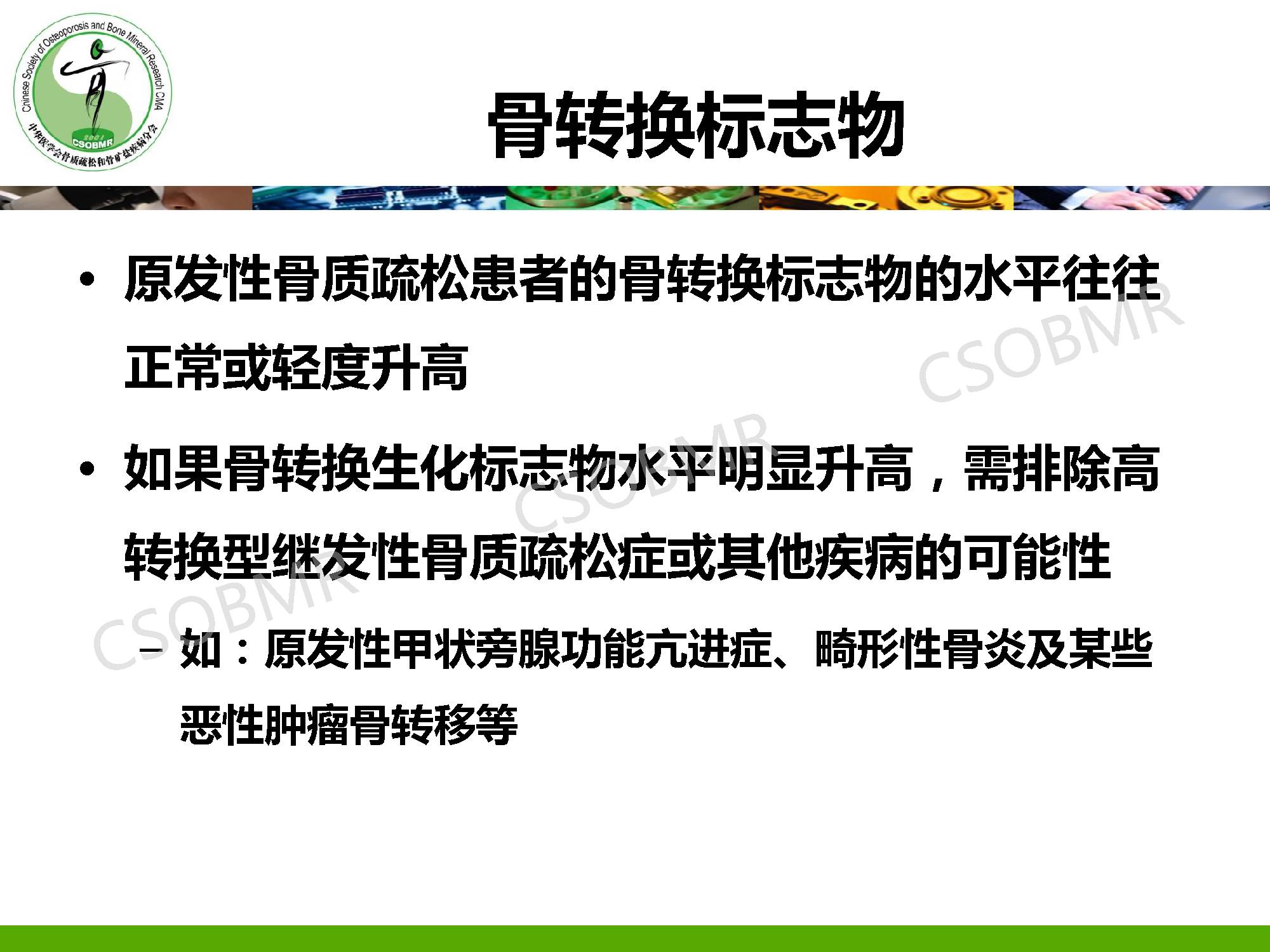 Chinese Society of Osteoporosis and Bone Mineral Research CMA
2001
CSOBMR
中华医学会骨质疏松和骨矿盐疾病分会

骨转换标志物

• 原发性骨质疏松患者的骨转换标志物的水平往往正常或轻度升高

• 如果骨转换生化标志物水平明显升高，需排除高转换型继发性骨质疏松症或其他疾病的可能性

– 如：原发性甲状旁腺功能亢进症、畸形性骨炎及某些恶性肿瘤骨转移等

CSOBMR
CSOBMR
CSOBMR